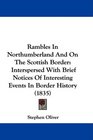 Rambles In Northumberland And On The Scottish Border: Interspersed With Brief Notices Of Interesting Events In Border History (1835)

Stephen Oliver